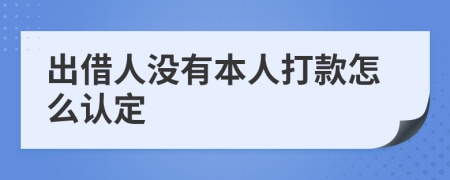 出借人没有本人打款怎么认定